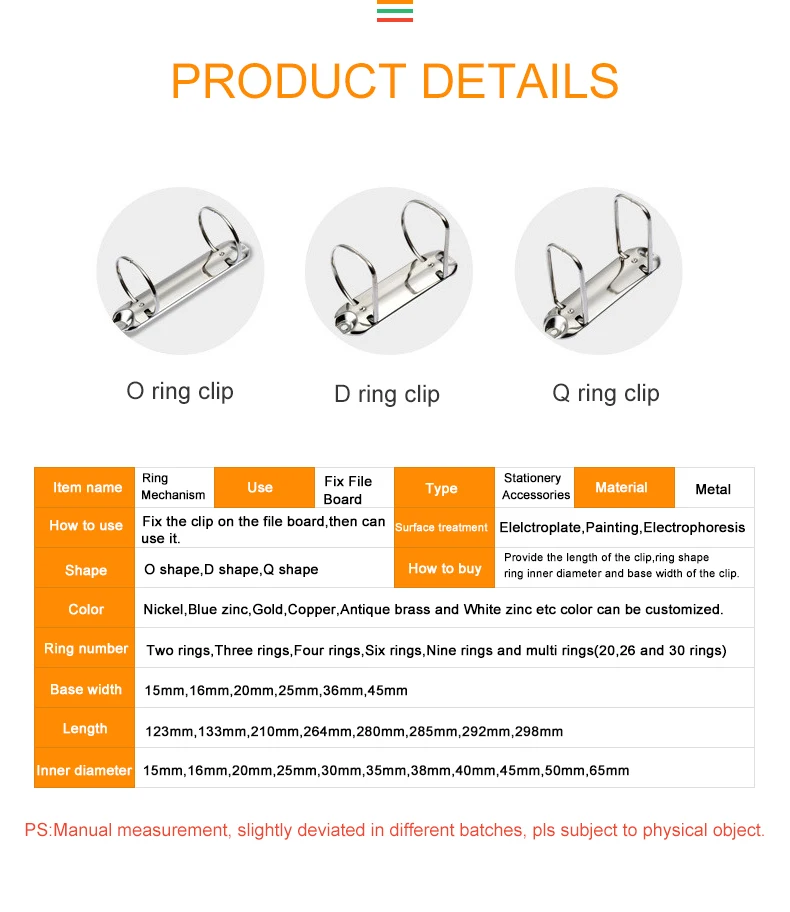 PRODUCT DETAILS

O ring clip

D ring clip

Q ring clip

| Item name | Ring Mechanism | Use | Fix File Board | Type | Stationery Accessories | Material | Metal |
|---|---|---|---|---|---|---|---|
| How to use | Fix the clip on the file board,then can use it. | | | Surface treatment | Elelctroplate,Painting,Electrophoresis | | |
| Shape | O shape,D shape,Q shape | | | How to buy | Provide the length of the clip,ring shape ring inner diameter and base width of the clip. | | |
| Color | Nickel,Blue zinc,Gold,Copper,Antique brass and White zinc etc color can be customized. | | | | | | |
| Ring number | Two rings,Three rings,Four rings,Six rings,Nine rings and multi rings(20,26 and 30 rings) | | | | | | |
| Base width | 15mm,16mm,20mm,25mm,36mm,45mm | | | | | | |
| Length | 123mm,133mm,210mm,264mm,280mm,285mm,292mm,298mm | | | | | | |
| Inner diameter | 15mm,16mm,20mm,25mm,30mm,35mm,38mm,40mm,45mm,50mm,65mm | | | | | | |

PS:Manual measurement, slightly deviated in different batches, pls subject to physical object.